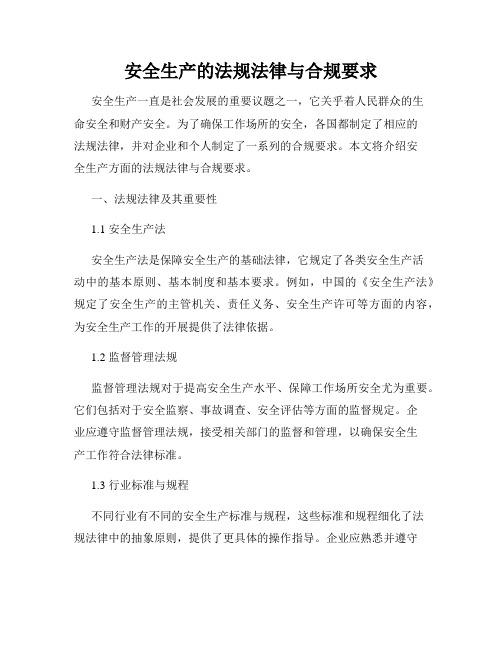 安全生产的法规法律与合规要求

安全生产一直是社会发展的重要议题之一，它关乎着人民群众的生命安全和财产安全。为了确保工作场所的安全，各国都制定了相应的法规法律，并对企业和个人制定了一系列的合规要求。本文将介绍安全生产方面的法规法律与合规要求。

一、法规法律及其重要性

1.1 安全生产法

安全生产法是保障安全生产的基础法律，它规定了各类安全生产活动中的基本原则、基本制度和基本要求。例如，中国的《安全生产法》规定了安全生产的主管机关、责任义务、安全生产许可等方面的内容，为安全生产工作的开展提供了法律依据。

1.2 监督管理法规

监督管理法规对于提高安全生产水平、保障工作场所安全尤为重要。它们包括对于安全监察、事故调查、安全评估等方面的监督规定。企业应遵守监督管理法规，接受相关部门的监督和管理，以确保安全生产工作符合法律标准。

1.3 行业标准与规程

不同行业有不同的安全生产标准与规程，这些标准和规程细化了法规法律中的抽象原则，提供了更具体的操作指导。企业应熟悉并遵守